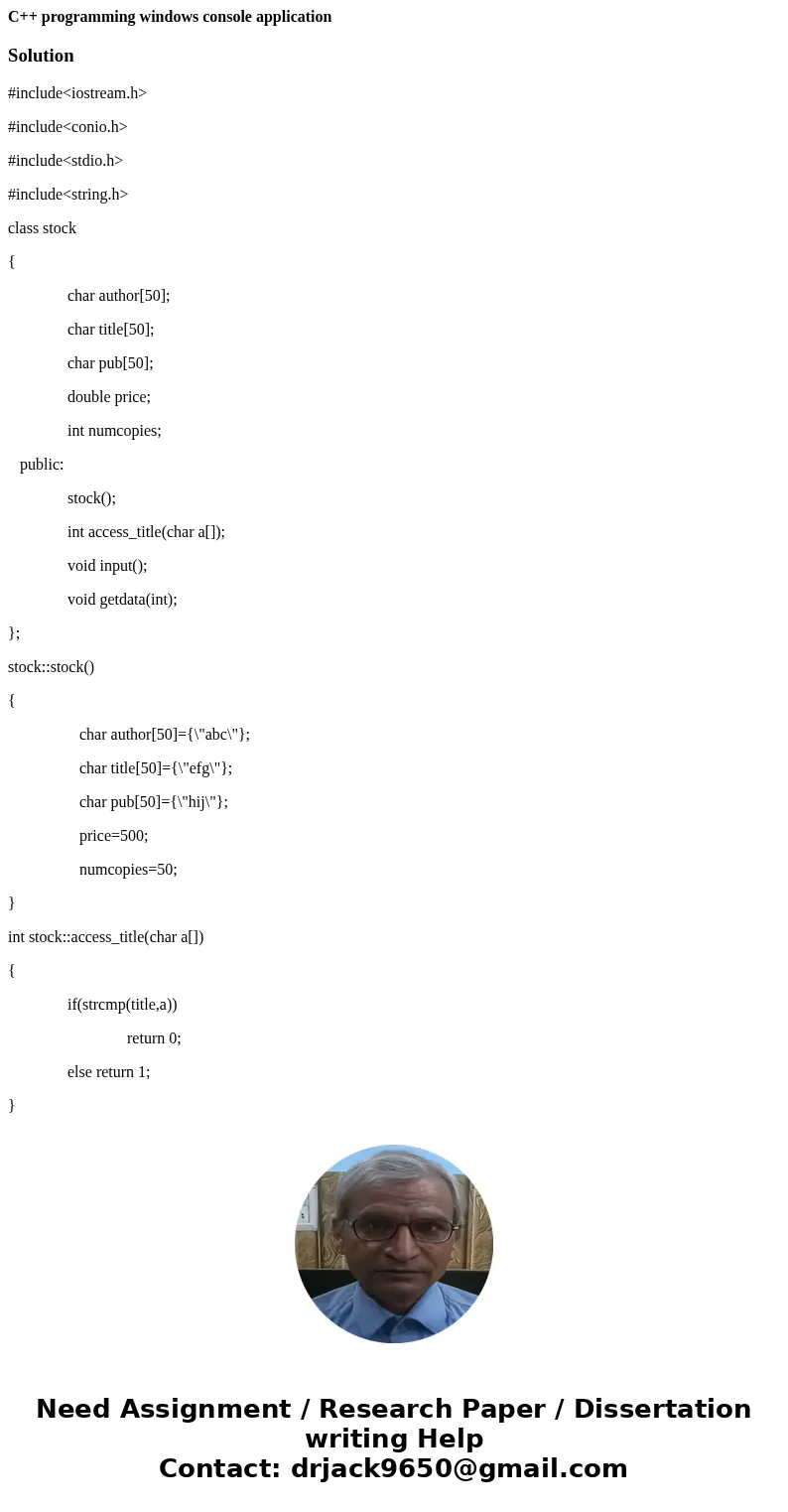 C++ programming windows console application

Solution

#include<iostream.h>

#include<conio.h>

#include<stdio.h>

#include<string.h>

class stock

{

char author[50];

char title[50];

char pub[50];

double price;

int numcopies;

public:

stock();

int access_title(char a[]);

void input();

void getdata(int);

};

stock::stock()

{

char author[50]={\"abc\"};

char title[50]={\"efg\"};

char pub[50]={\"hij\"};

price=500;

numcopies=50;

}

int stock::access_title(char a[])

{

if(strcmp(title,a))

return 0;

else return 1;

}

Need Assignment / Research Paper / Dissertation writing Help
Contact: drjack9650@gmail.com